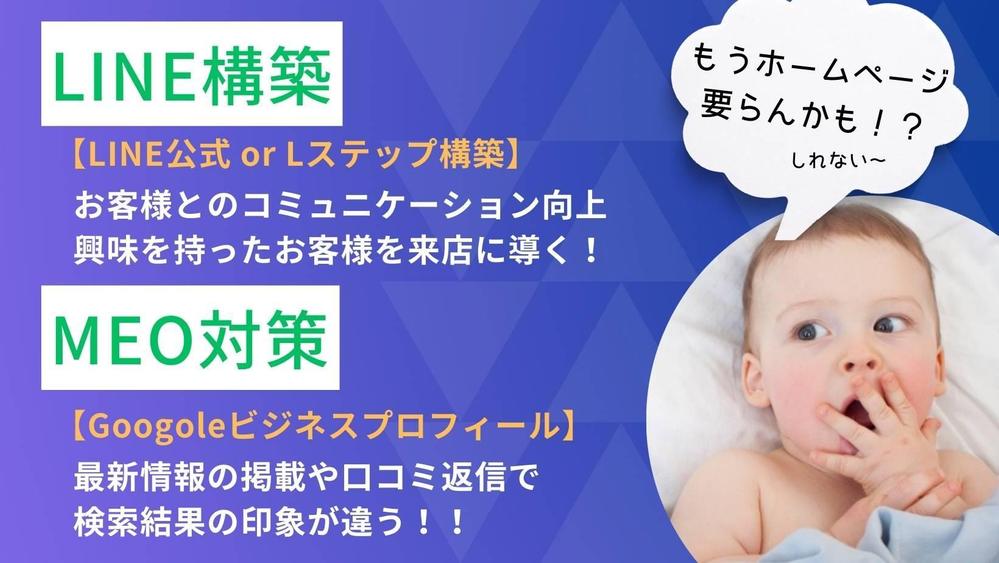 LINE構築

【LINE公式 or Lステップ構築】

お客様とのコミュニケーション向上
興味を持ったお客様を来店に導く！

MEO対策

【Googoleビジネスプロフィール】

最新情報の掲載や口コミ返信で
検索結果の印象が違う！！

もうホームページ
要らんかも！？
しれない～